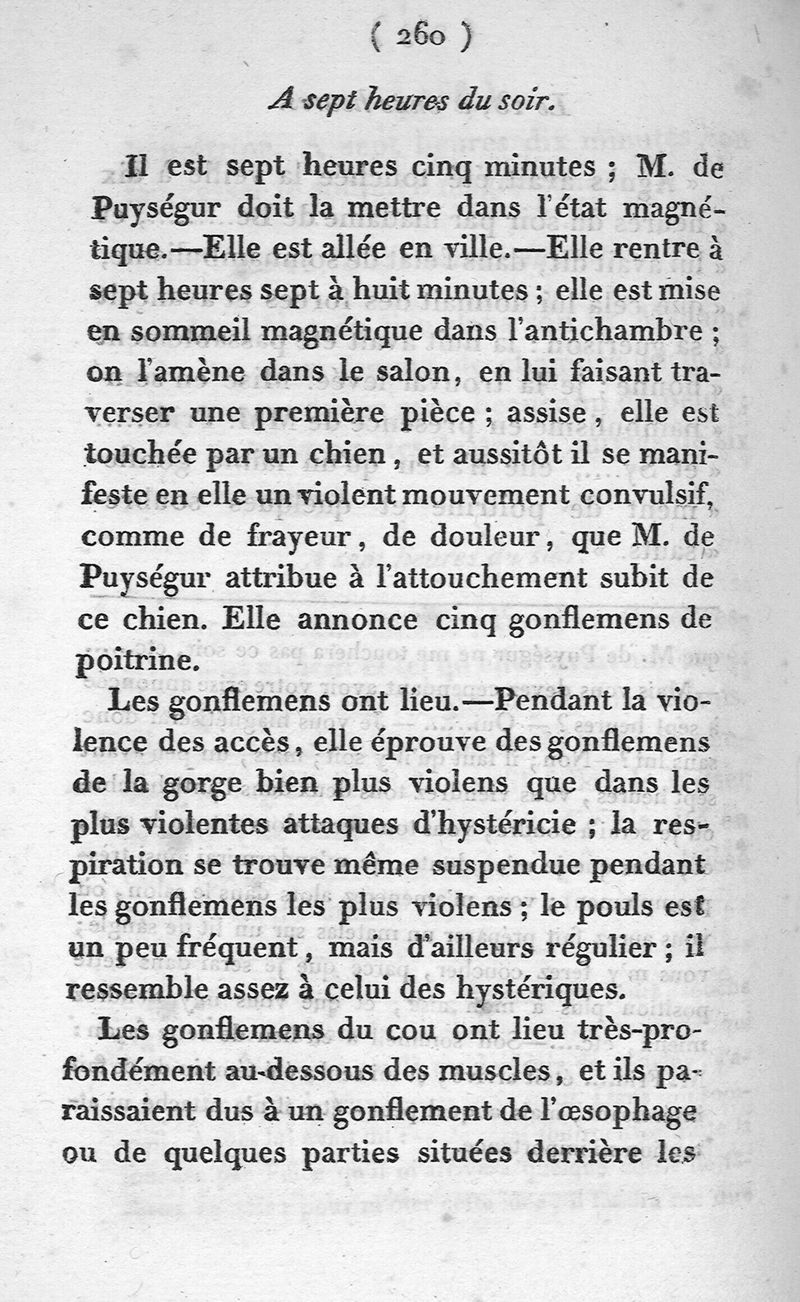 ( 260 )

A sept heures du soir.

Il est sept heures cinq minutes ; M. de Puységur doit la mettre dans l'état magnétique.—Elle est allée en ville.—Elle rentre à sept heures sept à huit minutes ; elle est mise en sommeil magnétique dans l'antichambre ; on l'amène dans le salon, en lui faisant traverser une première pièce ; assise, elle est touchée par un chien, et aussitôt il se manifeste en elle un violent mouvement convulsif, comme de frayeur, de douleur, que M. de Puységur attribue à l'attouchement subit de ce chien. Elle annonce cinq gonflemens de poitrine.

Les gonflemens ont lieu.—Pendant la violence des accès, elle éprouve des gonflemens de la gorge bien plus violens que dans les plus violentes attaques d'hystéricie ; la respiration se trouve même suspendue pendant les gonflemens les plus violens ; le pouls est un peu fréquent, mais d'ailleurs régulier ; il ressemble assez à celui des hystériques.

Les gonflemens du cou ont lieu très-profondément au-dessous des muscles, et ils paraissaient dus à un gonflement de l'œsophage ou de quelques parties situées derrière les